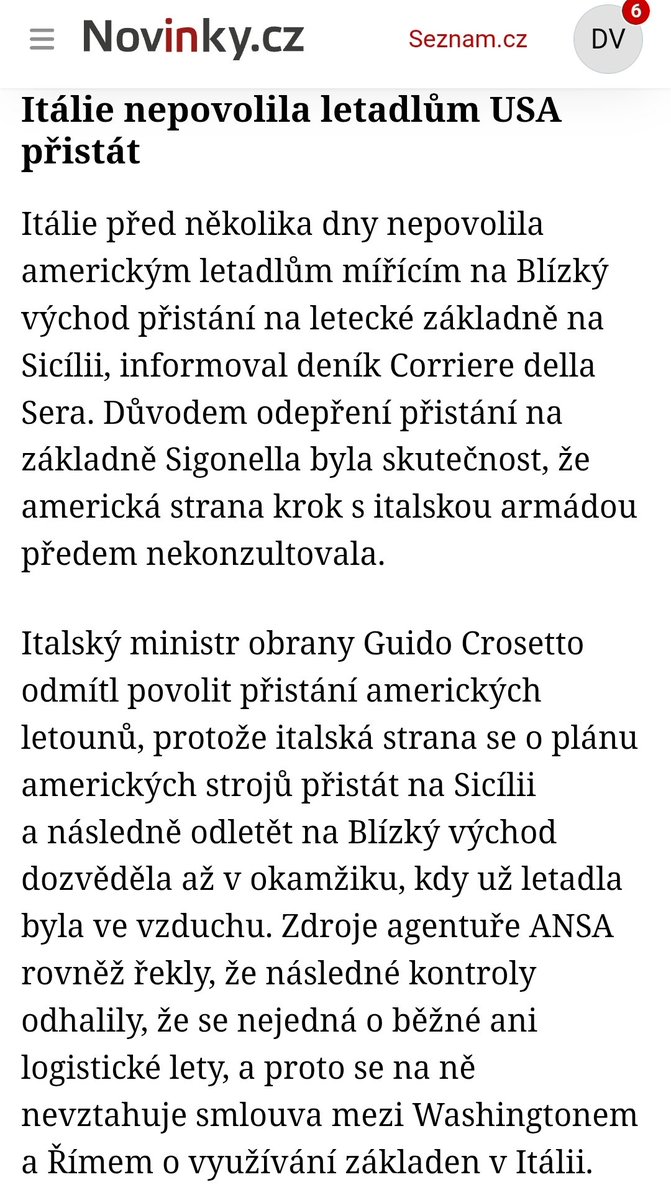 Novinky.cz Seznam.cz DV 6

Itálie nepovolila letadlům USA přistát

Itálie před několika dny nepovolila americkým letadlům mířícím na Blízký východ přistání na letecké základně na Sicílii, informoval deník Corriere della Sera. Důvodem odepření přistání na základně Sigonella byla skutečnost, že americká strana krok s italskou armádou předem nekonzultovala.

Italský ministr obrany Guido Crosetto odmítl povolit přistání amerických letounů, protože italská strana se o plánu amerických strojů přistát na Sicílii a následně odletět na Blízký východ dozvěděla až v okamžiku, kdy už letadla byla ve vzduchu. Zdroje agentuře ANSA rovněž řekly, že následné kontroly odhalily, že se nejedná o běžné ani logistické lety, a proto se na ně nevztahuje smlouva mezi Washingtonem a Římem o využívání základen v Itálii.